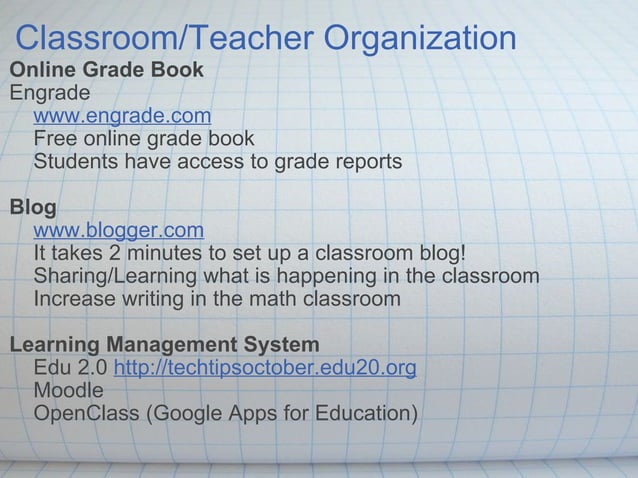 Classroom/Teacher Organization

Online Grade Book
Engrade
www.engrade.com
Free online grade book
Students have access to grade reports

Blog
www.blogger.com
It takes 2 minutes to set up a classroom blog!
Sharing/Learning what is happening in the classroom
Increase writing in the math classroom

Learning Management System
Edu 2.0 http://techtipsoctober.edu20.org
Moodle
OpenClass (Google Apps for Education)